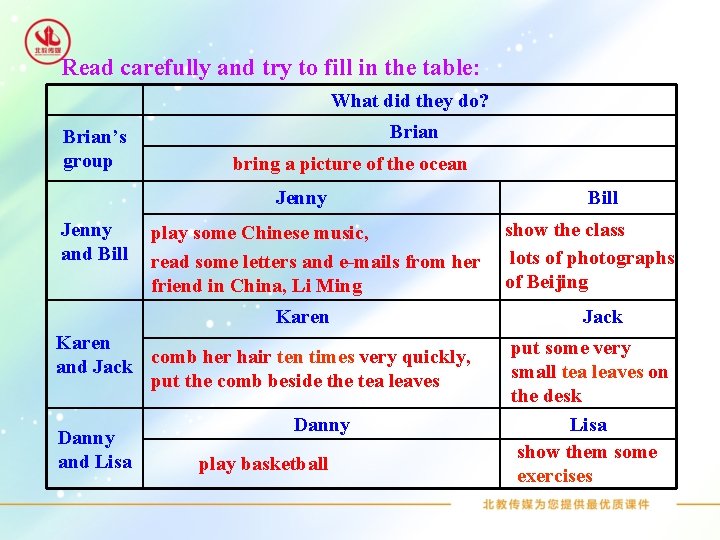 北教传媒

Read carefully and try to fill in the table:

| | What did they do? | |
|---|---|---|
| Brian's group | Brian | |
| | bring a picture of the ocean | |
| Jenny and Bill | Jenny | Bill |
| | play some Chinese music, read some letters and e-mails from her friend in China, Li Ming | show the class lots of photographs of Beijing |
| Karen and Jack | Karen | Jack |
| | comb her hair ten times very quickly, put the comb beside the tea leaves | put some very small tea leaves on the desk |
| Danny and Lisa | Danny | Lisa |
| | play basketball | show them some exercises |

北教传媒为您提供最优质课件